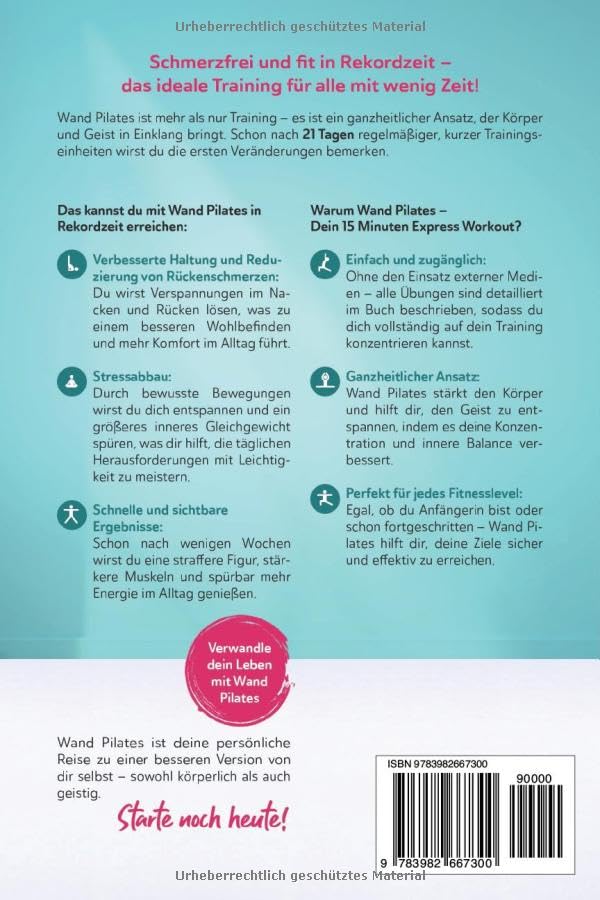 Urheberrechtlich geschütztes Material

Schmerzfrei und fit in Rekordzeit – das ideale Training für alle mit wenig Zeit!

Wand Pilates ist mehr als nur Training – es ist ein ganzheitlicher Ansatz, der Körper und Geist in Einklang bringt. Schon nach 21 Tagen regelmäßiger, kurzer Trainingseinheiten wirst du die ersten Veränderungen bemerken.

Das kannst du mit Wand Pilates in Rekordzeit erreichen:

Verbesserte Haltung und Reduzierung von Rückenschmerzen:
Du wirst Verspannungen im Nacken und Rücken lösen, was zu einem besseren Wohlbefinden und mehr Komfort im Alltag führt.

Stressabbau:
Durch bewusste Bewegungen wirst du dich entspannen und ein größeres inneres Gleichgewicht spüren, was dir hilft, die täglichen Herausforderungen mit Leichtigkeit zu meistern.

Schnelle und sichtbare Ergebnisse:
Schon nach wenigen Wochen wirst du eine straffere Figur, stärkere Muskeln und spürbar mehr Energie im Alltag genießen.

Warum Wand Pilates – Dein 15 Minuten Express Workout?

Einfach und zugänglich:
Ohne den Einsatz externer Medien – alle Übungen sind detailliert im Buch beschrieben, sodass du dich vollständig auf dein Training konzentrieren kannst.

Ganzheitlicher Ansatz:
Wand Pilates stärkt den Körper und hilft dir, den Geist zu entspannen, indem es deine Konzentration und innere Balance verbessert.

Perfekt für jedes Fitnesslevel:
Egal, ob du Anfängerin bist oder schon fortgeschritten – Wand Pilates hilft dir, deine Ziele sicher und effektiv zu erreichen.

Verwandle dein Leben mit Wand Pilates

Wand Pilates ist deine persönliche Reise zu einer besseren Version von dir selbst – sowohl körperlich als auch geistig.

Starte noch heute!

ISBN 9783982667300
90000
9 783982 667300

Urheberrechtlich geschütztes Material